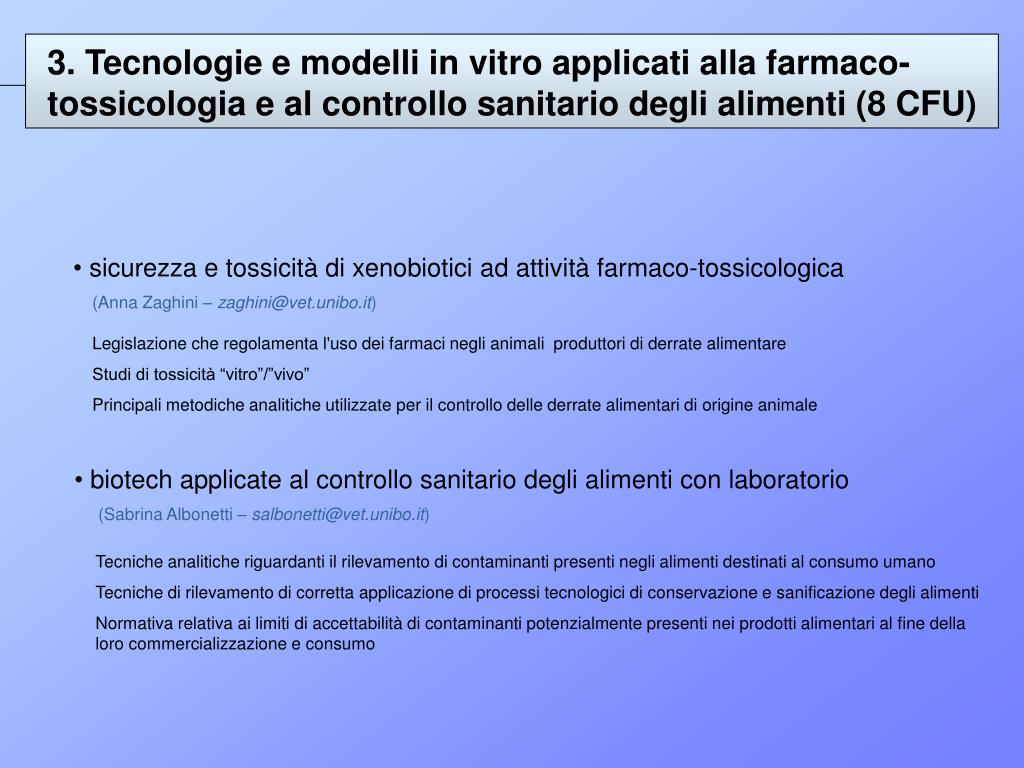 3. Tecnologie e modelli in vitro applicati alla farmaco-tossicologia e al controllo sanitario degli alimenti (8 CFU)

• sicurezza e tossicità di xenobiotici ad attività farmaco-tossicologica

(Anna Zaghini – zaghini@vet.unibo.it)

Legislazione che regolamenta l'uso dei farmaci negli animali produttori di derrate alimentare

Studi di tossicità “vitro”/”vivo”

Principali metodiche analitiche utilizzate per il controllo delle derrate alimentari di origine animale

• biotech applicate al controllo sanitario degli alimenti con laboratorio

(Sabrina Albonetti – salbonetti@vet.unibo.it)

Tecniche analitiche riguardanti il rilevamento di contaminanti presenti negli alimenti destinati al consumo umano

Tecniche di rilevamento di corretta applicazione di processi tecnologici di conservazione e sanificazione degli alimenti

Normativa relativa ai limiti di accettabilità di contaminanti potenzialmente presenti nei prodotti alimentari al fine della loro commercializzazione e consumo